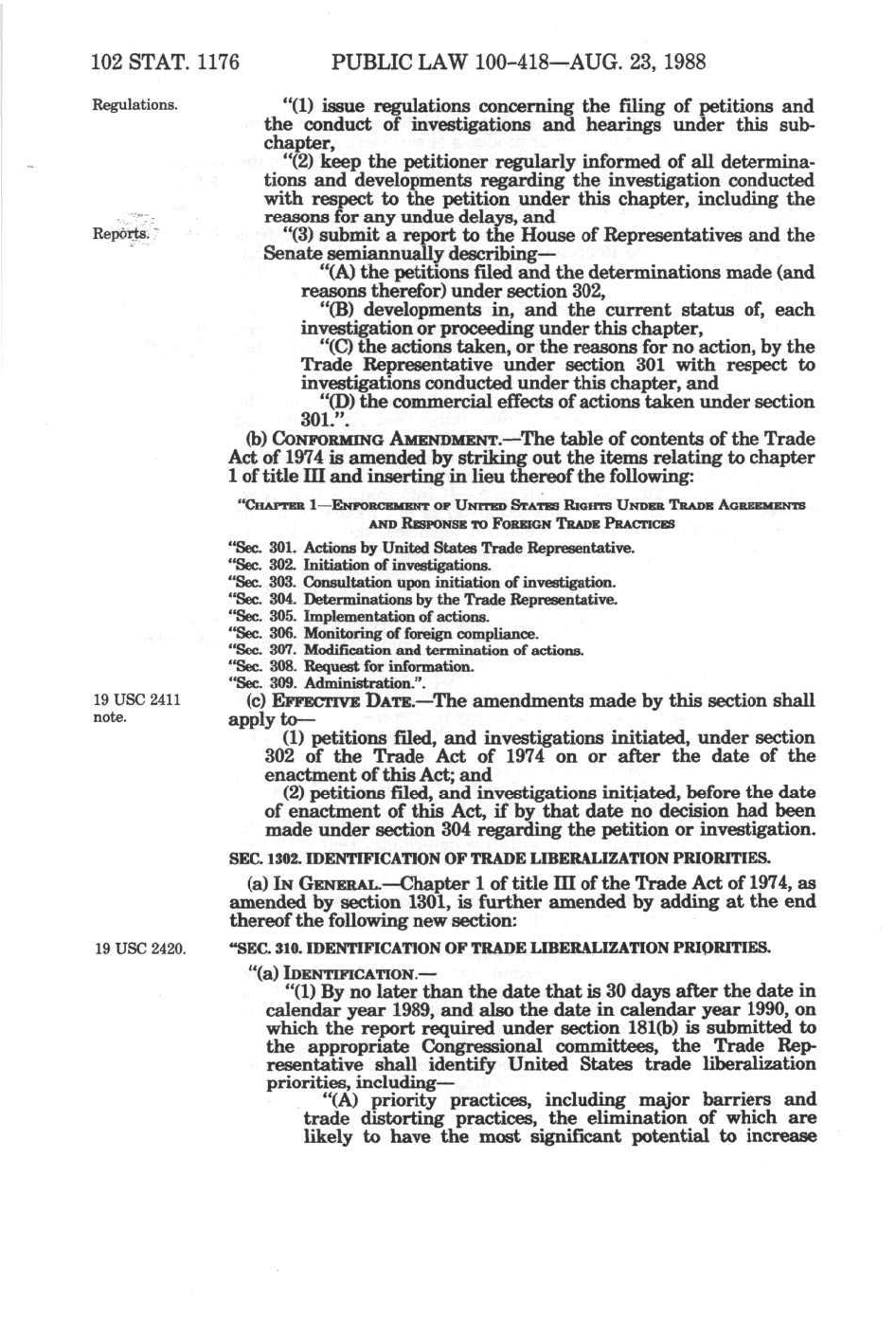 102 STAT. 1176 PUBLIC LAW 100-418—AUG. 23, 1988

Regulations.

"(1) issue regulations concerning the filing of petitions and the conduct of investigations and hearings under this subchapter,

"(2) keep the petitioner regularly informed of all determinations and developments regarding the investigation conducted with respect to the petition under this chapter, including the reasons for any undue delays, and

Reports.

"(3) submit a report to the House of Representatives and the Senate semiannually describing—

"(A) the petitions filed and the determinations made (and reasons therefor) under section 302,

"(B) developments in, and the current status of, each investigation or proceeding under this chapter,

"(C) the actions taken, or the reasons for no action, by the Trade Representative under section 301 with respect to investigations conducted under this chapter, and

"(D) the commercial effects of actions taken under section 301.".

(b) CONFORMING AMENDMENT.—The table of contents of the Trade Act of 1974 is amended by striking out the items relating to chapter 1 of title III and inserting in lieu thereof the following:

"CHAPTER 1—ENFORCEMENT OF UNITED STATES RIGHTS UNDER TRADE AGREEMENTS AND RESPONSE TO FOREIGN TRADE PRACTICES

"Sec. 301. Actions by United States Trade Representative.
"Sec. 302. Initiation of investigations.
"Sec. 303. Consultation upon initiation of investigation.
"Sec. 304. Determinations by the Trade Representative.
"Sec. 305. Implementation of actions.
"Sec. 306. Monitoring of foreign compliance.
"Sec. 307. Modification and termination of actions.
"Sec. 308. Request for information.
"Sec. 309. Administration.".

19 USC 2411 note.

(c) EFFECTIVE DATE.—The amendments made by this section shall apply to—

(1) petitions filed, and investigations initiated, under section 302 of the Trade Act of 1974 on or after the date of the enactment of this Act; and

(2) petitions filed, and investigations initiated, before the date of enactment of this Act, if by that date no decision had been made under section 304 regarding the petition or investigation.

SEC. 1302. IDENTIFICATION OF TRADE LIBERALIZATION PRIORITIES.

(a) IN GENERAL.—Chapter 1 of title III of the Trade Act of 1974, as amended by section 1301, is further amended by adding at the end thereof the following new section:

19 USC 2420.

"SEC. 310. IDENTIFICATION OF TRADE LIBERALIZATION PRIORITIES.

"(a) IDENTIFICATION.—

"(1) By no later than the date that is 30 days after the date in calendar year 1989, and also the date in calendar year 1990, on which the report required under section 181(b) is submitted to the appropriate Congressional committees, the Trade Representative shall identify United States trade liberalization priorities, including—

"(A) priority practices, including major barriers and trade distorting practices, the elimination of which are likely to have the most significant potential to increase